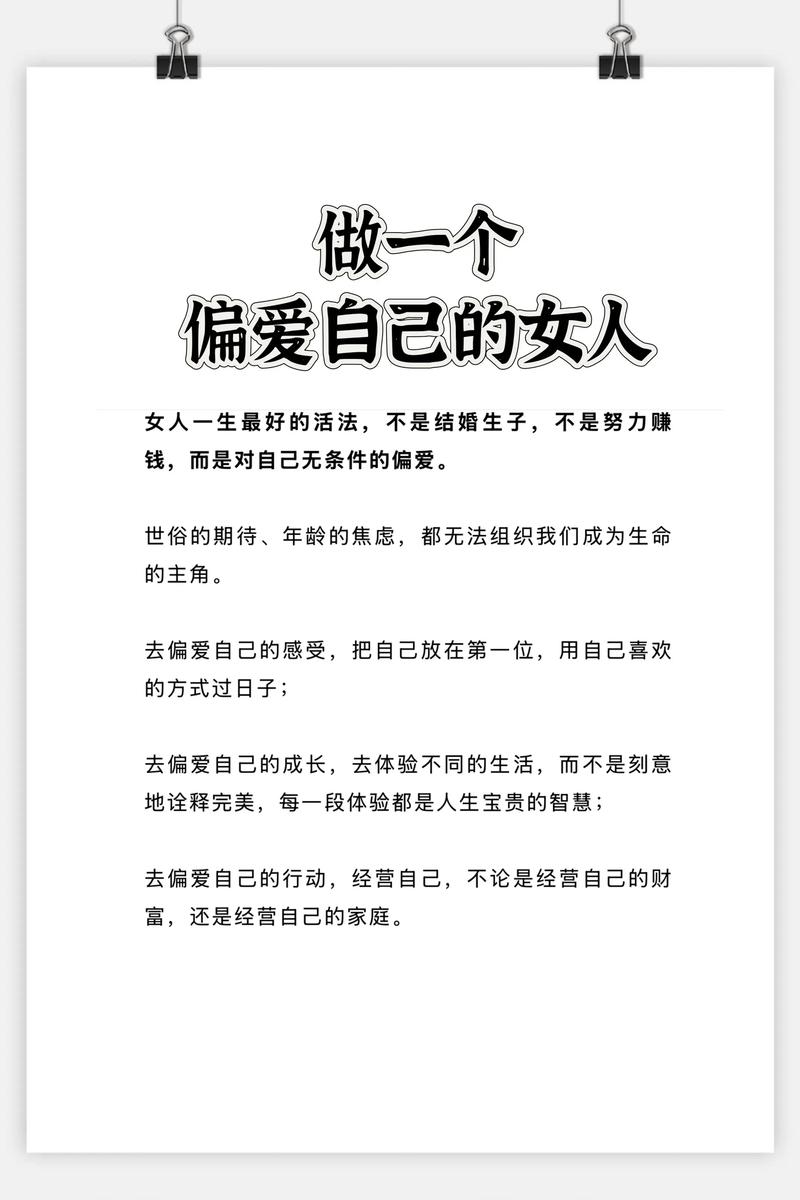 做一个
偏爱自己的女人

女人一生最好的活法，不是结婚生子，不是努力赚钱，而是对自己无条件的偏爱。

世俗的期待、年龄的焦虑，都无法组织我们成为生命的主角。

去偏爱自己的感受，把自己放在第一位，用自己喜欢的方式过日子；

去偏爱自己的成长，去体验不同的生活，而不是刻意地诠释完美，每一段体验都是人生宝贵的智慧；

去偏爱自己的行动，经营自己，不论是经营自己的财富，还是经营自己的家庭。